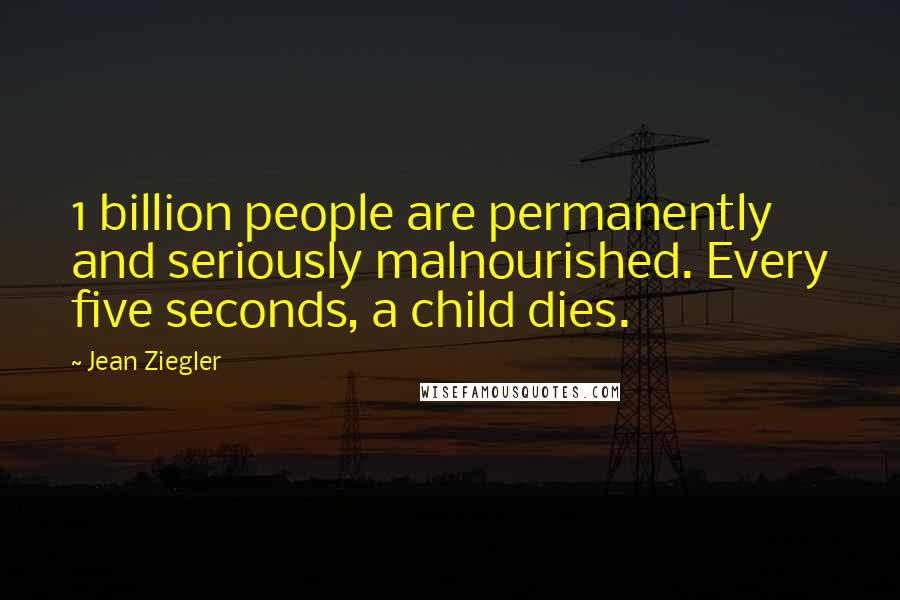 1 billion people are permanently and seriously malnourished. Every five seconds, a child dies.

~ Jean Ziegler

WISEFAMOUSQUOTES.COM